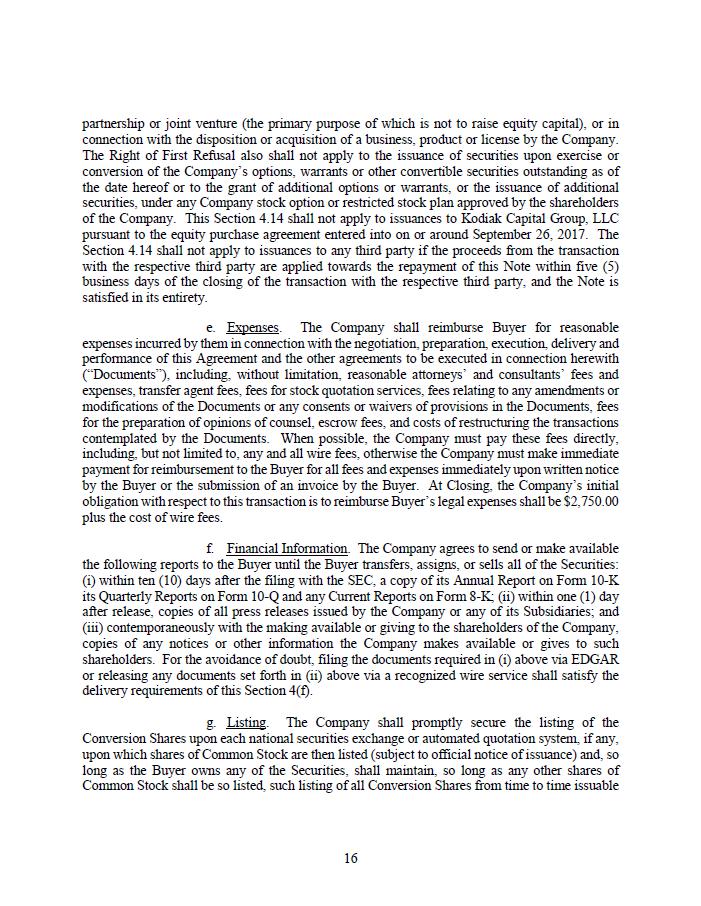 partnership or joint venture (the primary purpose of which is not to raise equity capital), or in connection with the disposition or acquisition of a business, product or license by the Company. The Right of First Refusal also shall not apply to the issuance of securities upon exercise or conversion of the Company's options, warrants or other convertible securities outstanding as of the date hereof or to the grant of additional options or warrants, or the issuance of additional securities, under any Company stock option or restricted stock plan approved by the shareholders of the Company. This Section 4.14 shall not apply to issuances to Kodiak Capital Group, LLC pursuant to the equity purchase agreement entered into on or around September 26, 2017. The Section 4.14 shall not apply to issuances to any third party if the proceeds from the transaction with the respective third party are applied towards the repayment of this Note within five (5) business days of the closing of the transaction with the respective third party, and the Note is satisfied in its entirety.

e. Expenses. The Company shall reimburse Buyer for reasonable expenses incurred by them in connection with the negotiation, preparation, execution, delivery and performance of this Agreement and the other agreements to be executed in connection herewith ("Documents"), including, without limitation, reasonable attorneys' and consultants' fees and expenses, transfer agent fees, fees for stock quotation services, fees relating to any amendments or modifications of the Documents or any consents or waivers of provisions in the Documents, fees for the preparation of opinions of counsel, escrow fees, and costs of restructuring the transactions contemplated by the Documents. When possible, the Company must pay these fees directly, including, but not limited to, any and all wire fees, otherwise the Company must make immediate payment for reimbursement to the Buyer for all fees and expenses immediately upon written notice by the Buyer or the submission of an invoice by the Buyer. At Closing, the Company's initial obligation with respect to this transaction is to reimburse Buyer's legal expenses shall be $2,750.00 plus the cost of wire fees.

f. Financial Information. The Company agrees to send or make available the following reports to the Buyer until the Buyer transfers, assigns, or sells all of the Securities: (i) within ten (10) days after the filing with the SEC, a copy of its Annual Report on Form 10-K its Quarterly Reports on Form 10-Q and any Current Reports on Form 8-K; (ii) within one (1) day after release, copies of all press releases issued by the Company or any of its Subsidiaries; and (iii) contemporaneously with the making available or giving to the shareholders of the Company, copies of any notices or other information the Company makes available or gives to such shareholders. For the avoidance of doubt, filing the documents required in (i) above via EDGAR or releasing any documents set forth in (ii) above via a recognized wire service shall satisfy the delivery requirements of this Section 4(f).

g. Listing. The Company shall promptly secure the listing of the Conversion Shares upon each national securities exchange or automated quotation system, if any, upon which shares of Common Stock are then listed (subject to official notice of issuance) and, so long as the Buyer owns any of the Securities, shall maintain, so long as any other shares of Common Stock shall be so listed, such listing of all Conversion Shares from time to time issuable

16